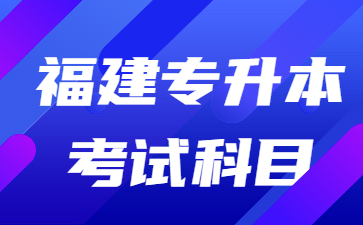 福建专升本
考试科目